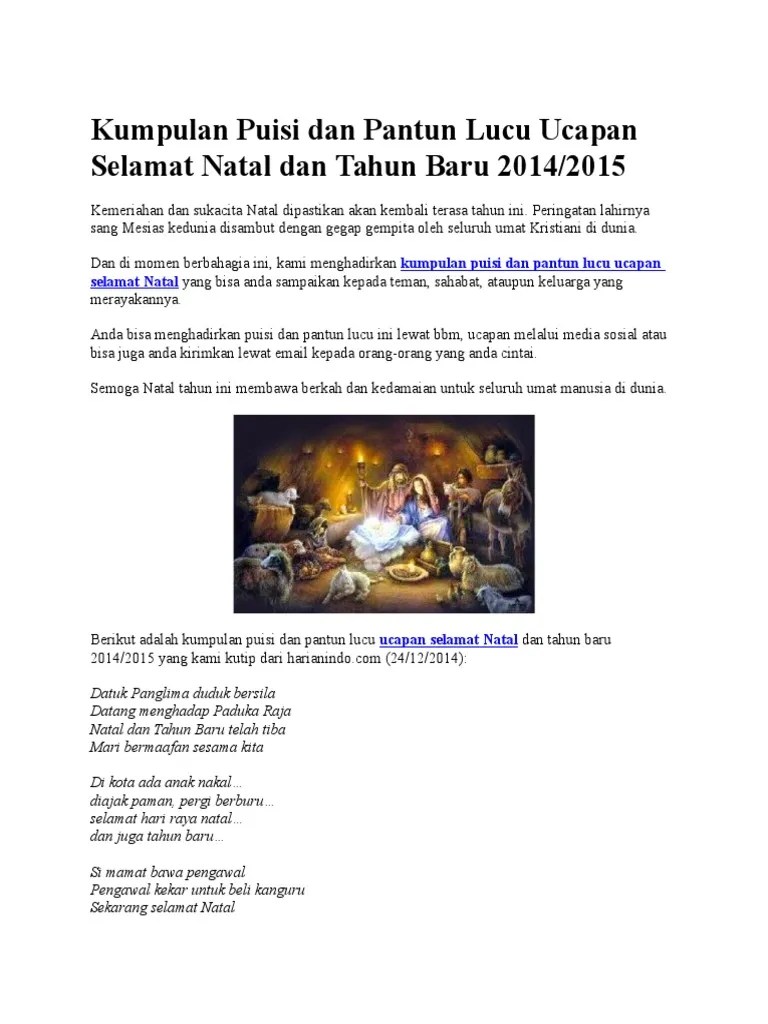 Kumpulan Puisi dan Pantun Lucu Ucapan Selamat Natal dan Tahun Baru 2014/2015

Kemeriahan dan sukacita Natal dipastikan akan kembali terasa tahun ini. Peringatan lahirnya sang Mesias kedunia disambut dengan gegap gempita oleh seluruh umat Kristiani di dunia.

Dan di momen berbahagia ini, kami menghadirkan kumpulan puisi dan pantun lucu ucapan selamat Natal yang bisa anda sampaikan kepada teman, sahabat, ataupun keluarga yang merayakannya.

Anda bisa menghadirkan puisi dan pantun lucu ini lewat bbm, ucapan melalui media sosial atau bisa juga anda kirimkan lewat email kepada orang-orang yang anda cintai.

Semoga Natal tahun ini membawa berkah dan kedamaian untuk seluruh umat manusia di dunia.

Berikut adalah kumpulan puisi dan pantun lucu ucapan selamat Natal dan tahun baru 2014/2015 yang kami kutip dari harianindo.com (24/12/2014):

Datuk Panglima duduk bersila
Datang menghadap Paduka Raja
Natal dan Tahun Baru telah tiba
Mari bermaafan sesama kita

Di kota ada anak nakal...
diajak paman, pergi berburu...
selamat hari raya natal...
dan juga tahun baru...

Si mamat bawa pengawal
Pengawal kekar untuk beli kanguru
Sekarang selamat Natal